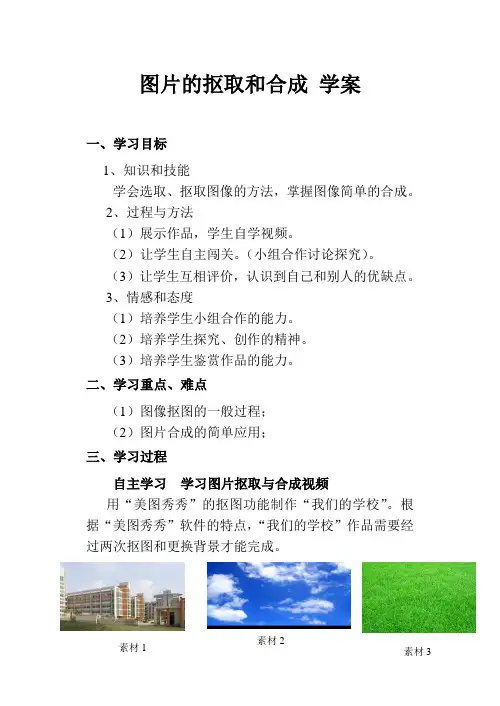 图片的抠取和合成 学案

一、学习目标

1、知识和技能

学会选取、抠取图像的方法，掌握图像简单的合成。

2、过程与方法

（1）展示作品，学生自学视频。

（2）让学生自主闯关。（小组合作讨论探究）。

（3）让学生互相评价，认识到自己和别人的优缺点。

3、情感和态度

（1）培养学生小组合作的能力。

（2）培养学生探究、创作的精神。

（3）培养学生鉴赏作品的能力。

二、学习重点、难点

（1）图像抠图的一般过程；

（2）图片合成的简单应用；

三、学习过程

自主学习 学习图片抠取与合成视频

用“美图秀秀”的抠图功能制作“我们的学校”。根据“美图秀秀”软件的特点，“我们的学校”作品需要经过两次抠图和更换背景才能完成。

素材 1

素材 2

素材 3